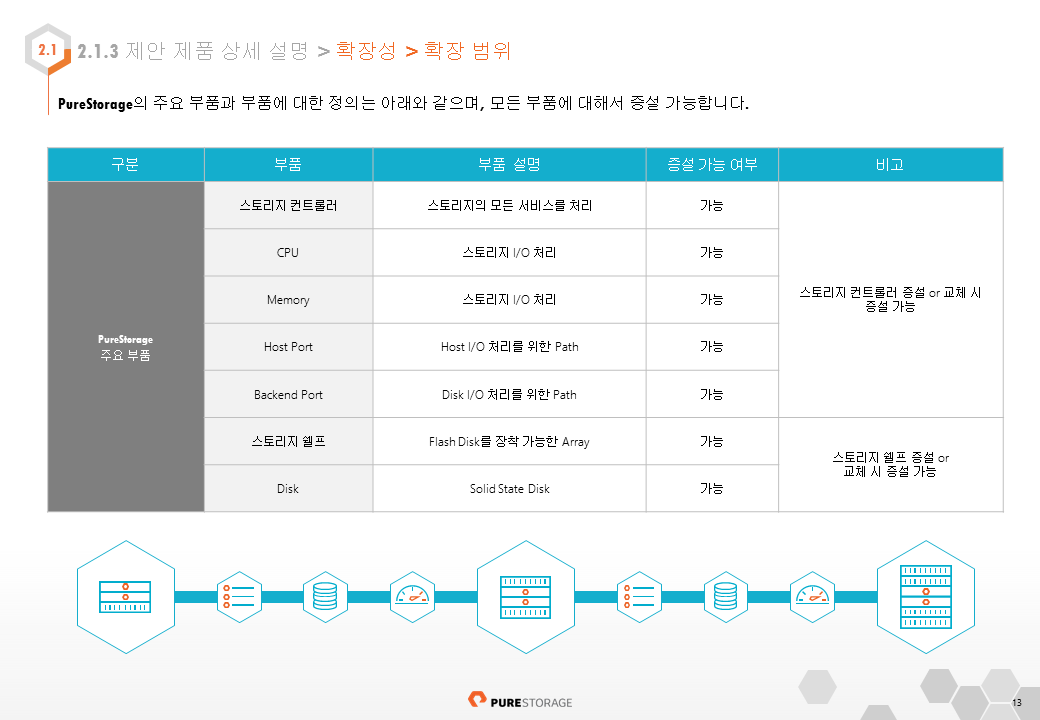 2.1 2.1.3 제안 제품 상세 설명 > 확장성 > 확장 범위

PureStorage의 주요 부품과 부품에 대한 정의는 아래와 같으며, 모든 부품에 대해서 증설 가능합니다.

| 구분 | 부품 | 부품 설명 | 증설 가능 여부 | 비고 |
|---|---|---|---|---|
| PureStorage 주요 부품 | 스토리지 컨트롤러 | 스토리지의 모든 서비스를 처리 | 가능 | 스토리지 컨트롤러 증설 or 교체 시 증설 가능 |
| | CPU | 스토리지 I/O 처리 | 가능 | |
| | Memory | 스토리지 I/O 처리 | 가능 | |
| | Host Port | Host I/O 처리를 위한 Path | 가능 | |
| | Backend Port | Disk I/O 처리를 위한 Path | 가능 | |
| | 스토리지 쉘프 | Flash Disk를 장착 가능한 Array | 가능 | 스토리지 쉘프 증설 or 교체 시 증설 가능 |
| | Disk | Solid State Disk | 가능 | |

PURESTORAGE

13